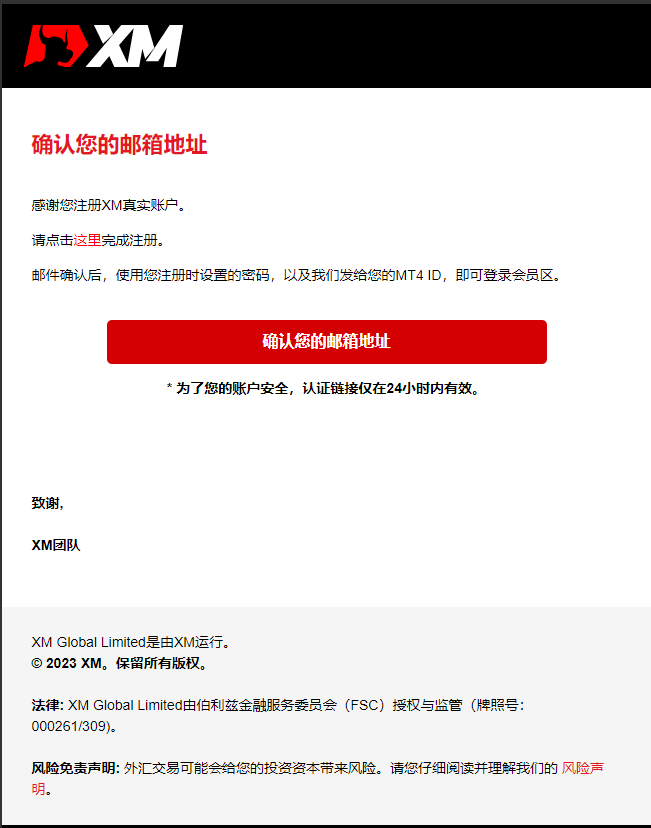 XM

确认您的邮箱地址

感谢您注册XM真实账户。

请点击这里完成注册。

邮件确认后，使用您注册时设置的密码，以及我们发给您的MT4 ID，即可登录会员区。

确认您的邮箱地址

* 为了您的账户安全，认证链接仅在24小时内有效。

致谢,

XM团队

XM Global Limited是由XM运行。
© 2023 XM。保留所有版权。

法律: XM Global Limited由伯利兹金融服务委员会（FSC）授权与监管（牌照号：000261/309）。

风险免责声明: 外汇交易可能会给您的投资资本带来风险。请您仔细阅读并理解我们的 风险声明。